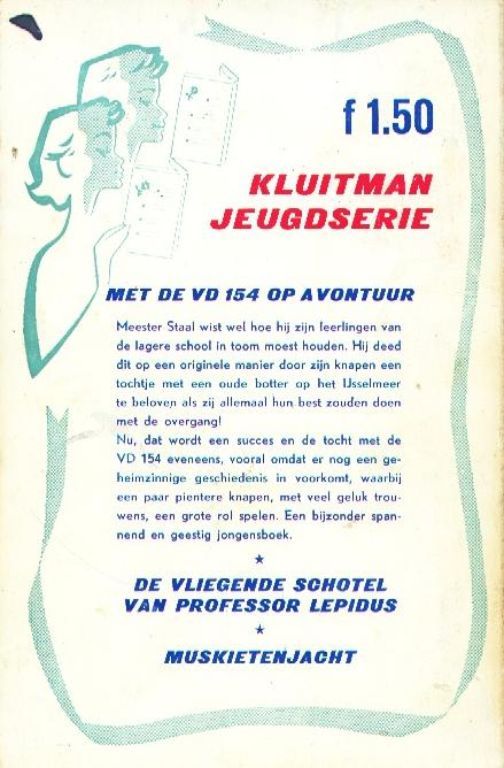 f 1.50

KLUITMAN JEUGDSERIE

MET DE VD 154 OP AVONTUUR

Meester Staal wist wel hoe hij zijn leerlingen van de lagere school in toom moest houden. Hij deed dit op een originele manier door zijn knapen een tochtje met een oude botter op het IJsselmeer te beloven als zij allemaal hun best zouden doen met de overgang!
Nu, dat wordt een succes en de tocht met de VD 154 eveneens, vooral omdat er nog een geheimzinnige geschiedenis in voorkomt, waarbij een paar pientere knapen, met veel geluk trouwens, een grote rol spelen. Een bijzonder spannend en geestig jongensboek.

★

DE VLIEGENDE SCHOTEL VAN PROFESSOR LEPIDUS

★

MUSKIETENJACHT